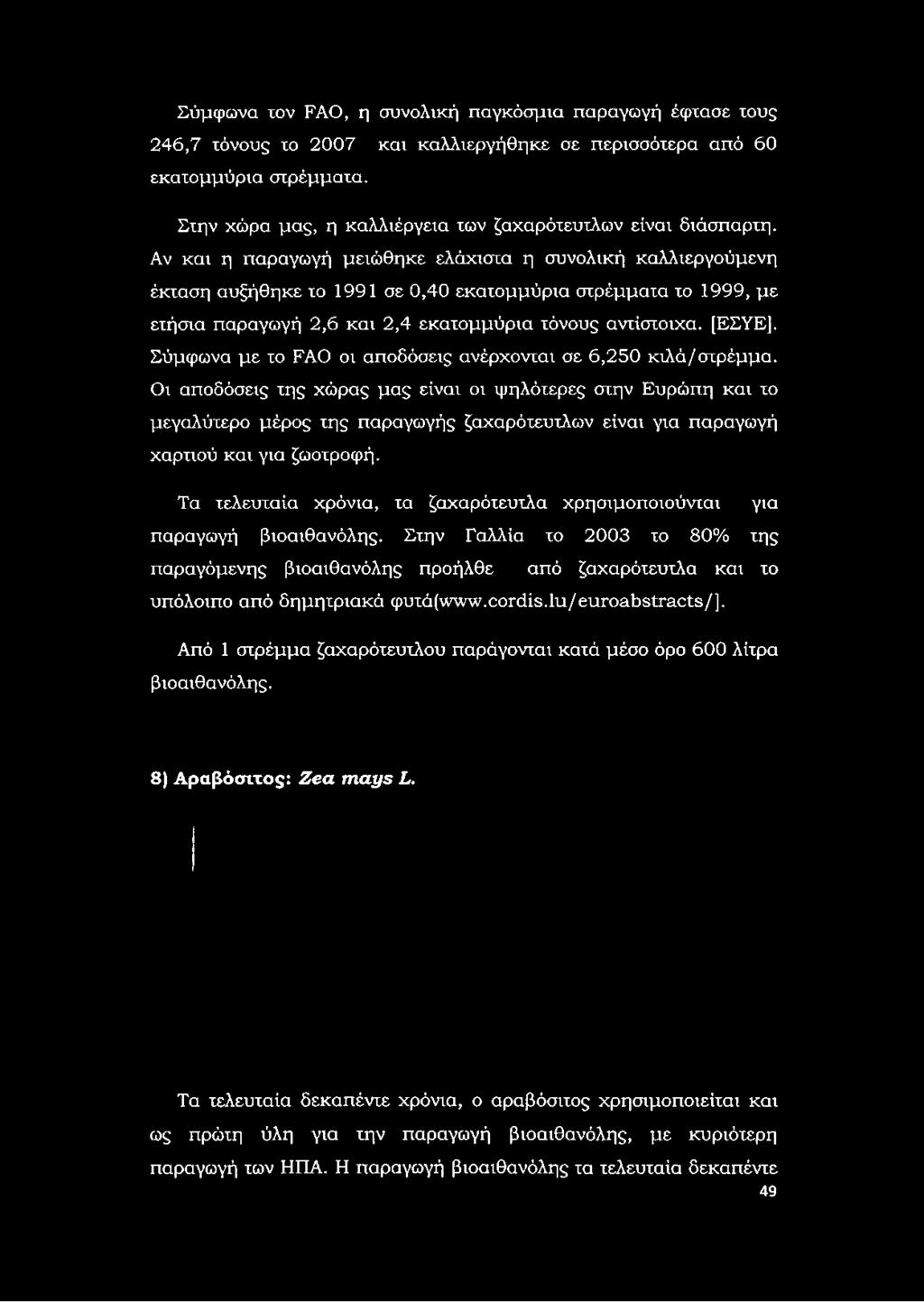 Σύμφωνα τον FAO, η συνολική παγκόσμια παραγωγή έφτασε τους 246,7 τόνους το 2007 και καλλιεργήθηκε σε περισσότερα από 60 εκατομμύρια στρέμματα.

Στην χώρα μας, η καλλιέργεια των ζαχαρότευτλων είναι διάσπαρτη. Αν και η παραγωγή μειώθηκε ελάχιστα η συνολική καλλιεργούμενη έκταση αυξήθηκε το 1991 σε 0,40 εκατομμύρια στρέμματα το 1999, με ετήσια παραγωγή 2,6 και 2,4 εκατομμύρια τόνους αντίστοιχα. [ΕΣΥΕ]. Σύμφωνα με το FAO οι αποδόσεις ανέρχονται σε 6,250 κιλά/στρέμμα. Οι αποδόσεις της χώρας μας είναι οι ψηλότερες στην Ευρώπη και το μεγαλύτερο μέρος της παραγωγής ζαχαρότευτλων είναι για παραγωγή χαρτιού και για ζωοτροφή.

Τα τελευταία χρόνια, τα ζαχαρότευτλα χρησιμοποιούνται για παραγωγή βιοαιθανόλης. Στην Γαλλία το 2003 το 80% της παραγόμενης βιοαιθανόλης προήλθε από ζαχαρότευτλα και το υπόλοιπο από δημητριακά φυτά(www.cordis.lu/euroabstracts/].

Από 1 στρέμμα ζαχαρότευτλου παράγονται κατά μέσο όρο 600 λίτρα βιοαιθανόλης.

8) Αραβόσιτος: Zea mays L.

Τα τελευταία δεκαπέντε χρόνια, ο αραβόσιτος χρησιμοποιείται και ως πρώτη ύλη για την παραγωγή βιοαιθανόλης, με κυριότερη παραγωγή των ΗΠΑ. Η παραγωγή βιοαιθανόλης τα τελευταία δεκαπέντε

49